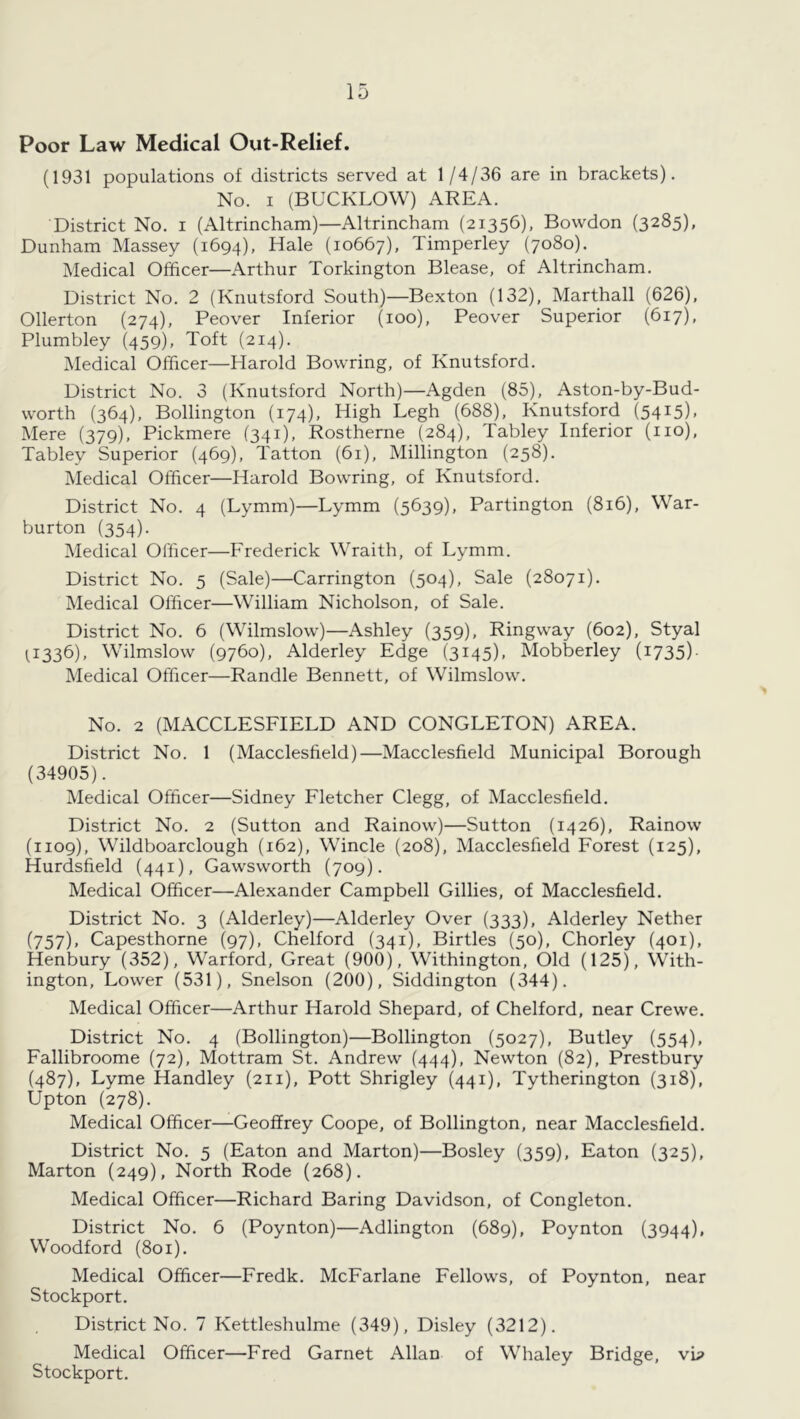 15

Poor Law Medical Out-Relief.

(1931 populations of districts served at 1/4/36 are in brackets).

No. 1 (BUCKLOW) AREA.

District No. 1 (Altrincham)—Altrincham (21356), Bowdon (3285), Dunham Massey (1694), Hale (10667), Timperley (7080).

Medical Officer—Arthur Torkington Blease, of Altrincham.

District No. 2 (Knutsford South)—Bexton (132), Marthall (626), Ollerton (274), Peover Inferior (100), Peover Superior (617), Plumbley (459), Toft (214).

Medical Officer—Harold Bowring, of Knutsford.

District No. 3 (Knutsford North)—Agden (85), Aston-by-Budworth (364), Bollington (174), High Legh (688), Knutsford (5415), Mere (379), Pickmere (341), Rostherne (284), Tabley Inferior (110), Tabley Superior (469), Tatton (61), Millington (258).

Medical Officer—Harold Bowring, of Knutsford.

District No. 4 (Lymm)—Lymm (5639), Partington (816), Warburton (354).

Medical Officer—Frederick Wraith, of Lymm.

District No. 5 (Sale)—Carrington (504), Sale (28071).

Medical Officer—William Nicholson, of Sale.

District No. 6 (Wilmslow)—Ashley (359), Ringway (602), Styal (1336), Wilmslow (9760), Alderley Edge (3145), Mobberley (1735).

Medical Officer—Randle Bennett, of Wilmslow.

No. 2 (MACCLESFIELD AND CONGLETON) AREA.

District No. 1 (Macclesfield)—Macclesfield Municipal Borough (34905).

Medical Officer—Sidney Fletcher Clegg, of Macclesfield.

District No. 2 (Sutton and Rainow)—Sutton (1426), Rainow (1109), Wildboarclough (162), Wincle (208), Macclesfield Forest (125), Hurdsfield (441), Gawsworth (709).

Medical Officer—Alexander Campbell Gillies, of Macclesfield.

District No. 3 (Alderley)—Alderley Over (333), Alderley Nether (757), Capesthorne (97), Chelford (341), Birtles (50), Chorley (401), Henbury (352), Warford, Great (900), Withington, Old (125), Withington, Lower (531), Snelson (200), Siddington (344).

Medical Officer—Arthur Harold Shepard, of Chelford, near Crewe.

District No. 4 (Bollington)—Bollington (5027), Butley (554), Fallibroome (72), Mottram St. Andrew (444), Newton (82), Prestbury (487), Lyme Handley (211), Pott Shrigley (441), Tytherington (318), Upton (278).

Medical Officer—Geoffrey Coope, of Bollington, near Macclesfield.

District No. 5 (Eaton and Marton)—Bosley (359), Eaton (325), Marton (249), North Rode (268).

Medical Officer—Richard Baring Davidson, of Congleton.

District No. 6 (Poynton)—Adlington (689), Poynton (3944), Woodford (801).

Medical Officer—Fredk. McFarlane Fellows, of Poynton, near Stockport.

District No. 7 Kettleshulme (349), Disley (3212).

Medical Officer—Fred Garnet Allan of Whaley Bridge, via Stockport.